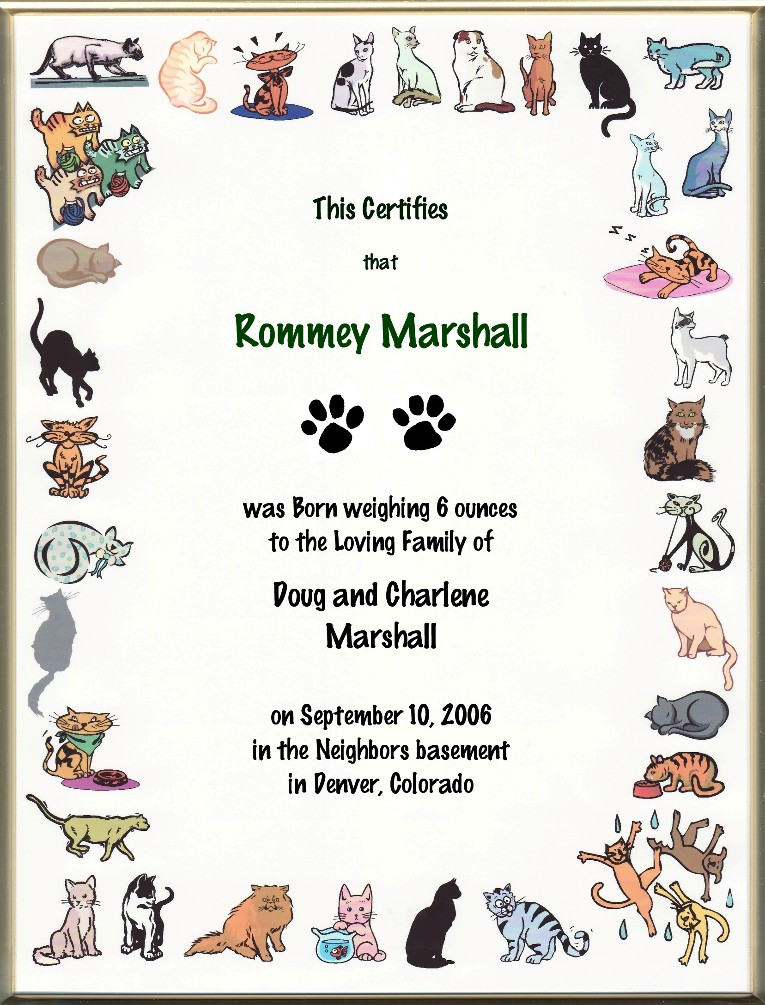 This Certifies

that

Rommey Marshall

was Born weighing 6 ounces
to the Loving Family of

Doug and Charlene
Marshall

on September 10, 2006
in the Neighbors basement
in Denver, Colorado